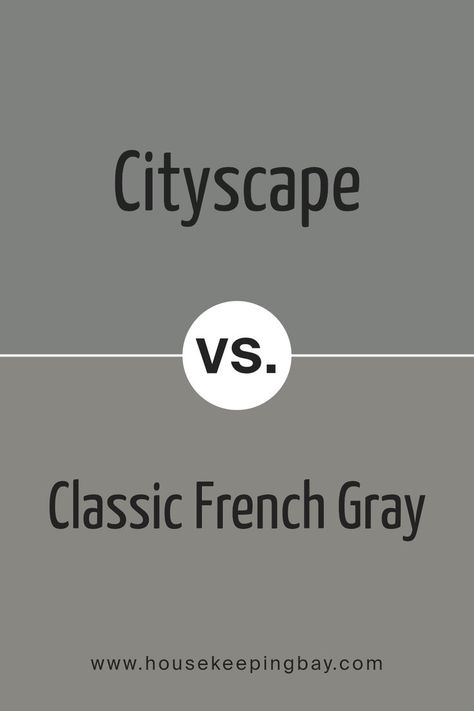 Cityscape

VS.

Classic French Gray

www.housekeepingbay.com